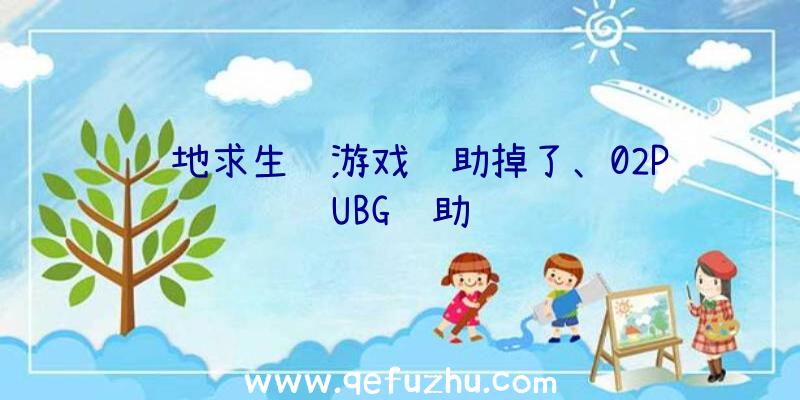 地求生 游戏 助掉了、02PUBG 助

www.qefuzhu.com